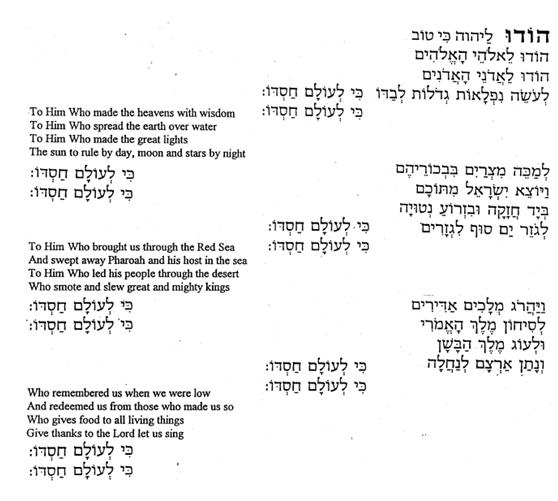 הוֹדוּ לַיהוה כִּי טוֹב
הוֹדוּ לֵאלֹהֵי הָאֱלֹהִים
הוֹדוּ לַאֲדֹנֵי הָאֲדֹנִים
לְעֹשֵׂה נִפְלָאוֹת גְּדֹלוֹת לְבַדּוֹ כִּי לְעוֹלָם חַסְדּוֹ:
כִּי לְעוֹלָם חַסְדּוֹ:

To Him Who made the heavens with wisdom
To Him Who spread the earth over water
To Him Who made the great lights
The sun to rule by day, moon and stars by night

כִּי לְעוֹלָם חַסְדּוֹ:
כִּי לְעוֹלָם חַסְדּוֹ:

לְמַכֵּה מִצְרַיִם בִּבְכוֹרֵיהֶם
וַיּוֹצֵא יִשְׂרָאֵל מִתּוֹכָם
בְּיָד חֲזָקָה וּבִזְרוֹעַ נְטוּיָה
לְגֹזֵר יַם סוּף לִגְזָרִים כִּי לְעוֹלָם חַסְדּוֹ:
כִּי לְעוֹלָם חַסְדּוֹ:

To Him Who brought us through the Red Sea
And swept away Pharoah and his host in the sea
To Him Who led his people through the desert
Who smote and slew great and mighty kings

כִּי לְעוֹלָם חַסְדּוֹ:
כִּי לְעוֹלָם חַסְדּוֹ:

וַיַּהֲרֹג מְלָכִים אַדִּירִים
לְסִיחוֹן מֶלֶךְ הָאֱמֹרִי
וּלְעוֹג מֶלֶךְ הַבָּשָׁן
וְנָתַן אַרְצָם לְנַחֲלָה כִּי לְעוֹלָם חַסְדּוֹ:
כִּי לְעוֹלָם חַסְדּוֹ:

Who remembered us when we were low
And redeemed us from those who made us so
Who gives food to all living things
Give thanks to the Lord let us sing

כִּי לְעוֹלָם חַסְדּוֹ:
כִּי לְעוֹלָם חַסְדּוֹ: